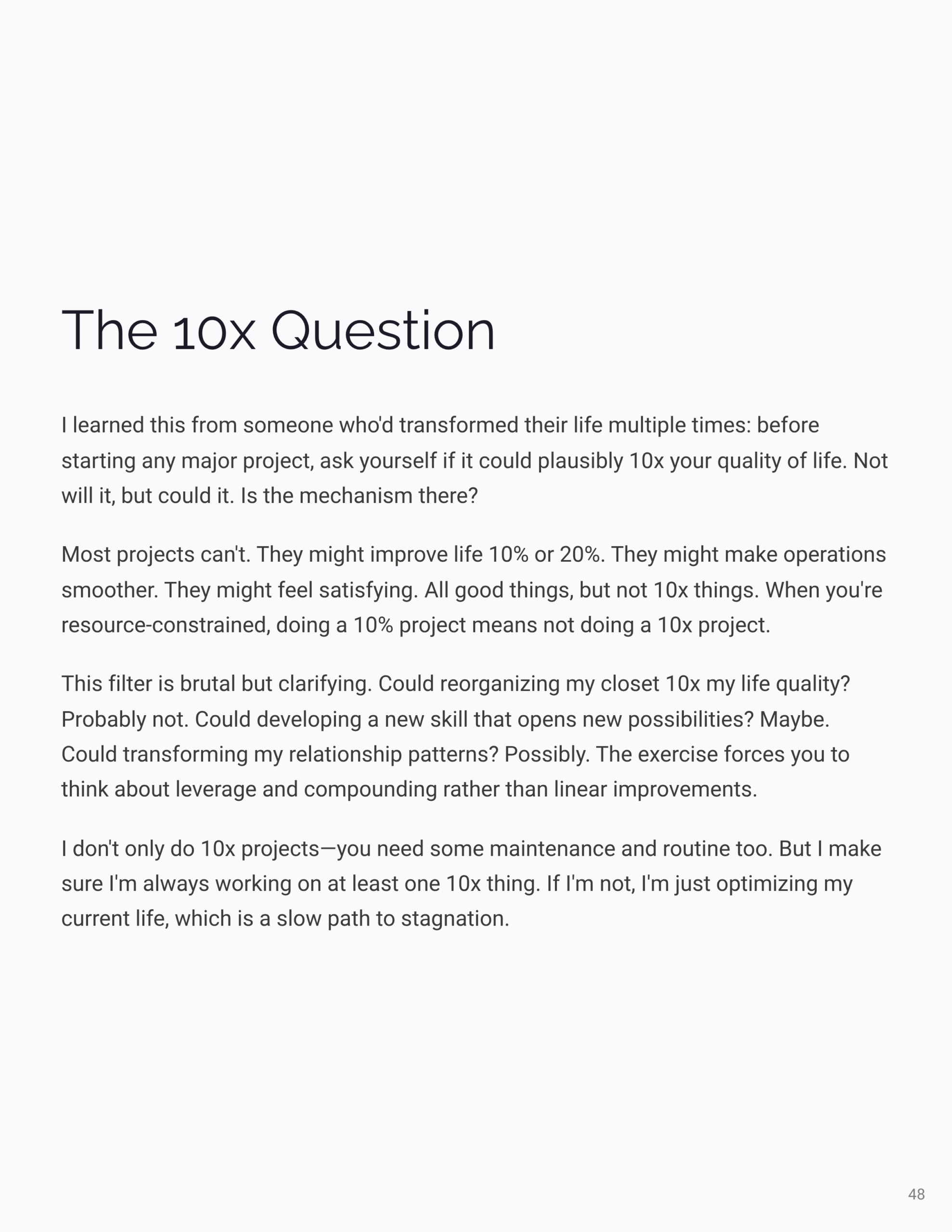 The 10x Question

I learned this from someone who'd transformed their life multiple times: before starting any major project, ask yourself if it could plausibly 10x your quality of life. Not will it, but could it. Is the mechanism there?

Most projects can't. They might improve life 10% or 20%. They might make operations smoother. They might feel satisfying. All good things, but not 10x things. When you're resource-constrained, doing a 10% project means not doing a 10x project.

This filter is brutal but clarifying. Could reorganizing my closet 10x my life quality? Probably not. Could developing a new skill that opens new possibilities? Maybe. Could transforming my relationship patterns? Possibly. The exercise forces you to think about leverage and compounding rather than linear improvements.

I don't only do 10x projects—you need some maintenance and routine too. But I make sure I'm always working on at least one 10x thing. If I'm not, I'm just optimizing my current life, which is a slow path to stagnation.

48